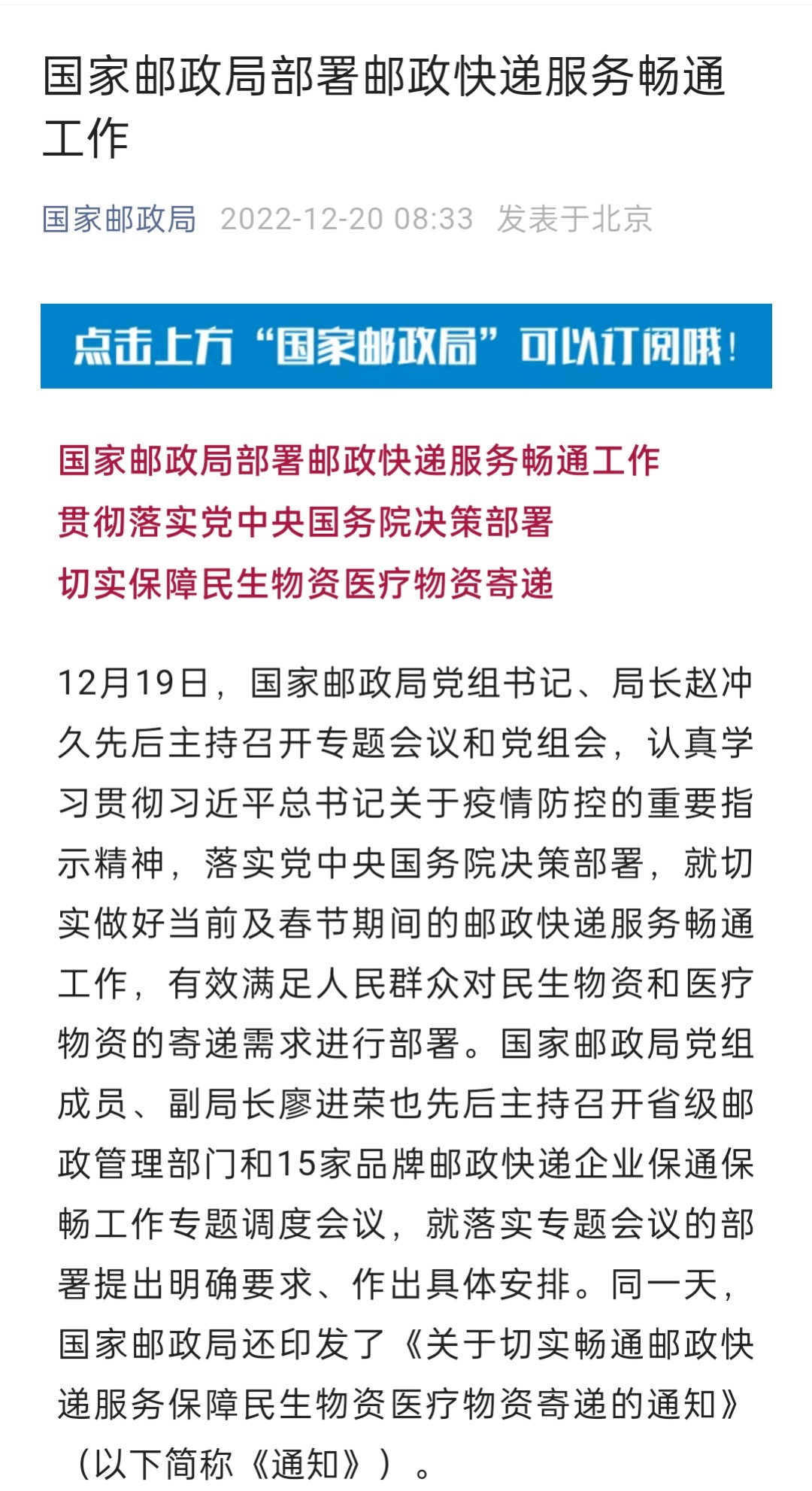 国家邮政局部署邮政快递服务畅通工作

国家邮政局 2022-12-20 08:33 发表于北京

点击上方“国家邮政局”可以订阅哦！

国家邮政局部署邮政快递服务畅通工作
贯彻落实党中央国务院决策部署
切实保障民生物资医疗物资寄递

12月19日，国家邮政局党组书记、局长赵冲久先后主持召开专题会议和党组会，认真学习贯彻习近平总书记关于疫情防控的重要指示精神，落实党中央国务院决策部署，就切实做好当前及春节期间的邮政快递服务畅通工作，有效满足人民群众对民生物资和医疗物资的寄递需求进行部署。国家邮政局党组成员、副局长廖进荣也先后主持召开省级邮政管理部门和15家品牌邮政快递企业保通保畅工作专题调度会议，就落实专题会议的部署提出明确要求、作出具体安排。同一天，国家邮政局还印发了《关于切实畅通邮政快递服务保障民生物资医疗物资寄递的通知》（以下简称《通知》）。